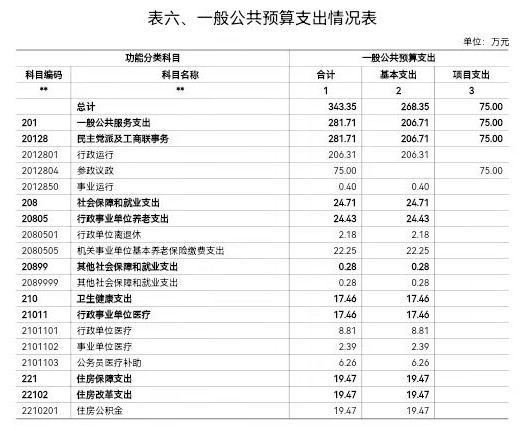 表六、一般公共预算支出情况表

单位：万元

| 功能分类科目 | | 一般公共预算支出 | | |
|---|---|---|---|---|
| 科目编码 | 科目名称 | 合计 | 基本支出 | 项目支出 |
| ** | ** | 1 | 2 | 3 |
| | 总计 | 343.35 | 268.35 | 75.00 |
| 201 | 一般公共服务支出 | 281.71 | 206.71 | 75.00 |
| 20128 | 民主党派及工商联事务 | 281.71 | 206.71 | 75.00 |
| 2012801 | 行政运行 | 206.31 | 206.31 | |
| 2012804 | 参政议政 | 75.00 | | 75.00 |
| 2012850 | 事业运行 | 0.40 | 0.40 | |
| 208 | 社会保障和就业支出 | 24.71 | 24.71 | |
| 20805 | 行政事业单位养老支出 | 24.43 | 24.43 | |
| 2080501 | 行政单位离退休 | 2.18 | 2.18 | |
| 2080505 | 机关事业单位基本养老保险缴费支出 | 22.25 | 22.25 | |
| 20899 | 其他社会保障和就业支出 | 0.28 | 0.28 | |
| 2089999 | 其他社会保障和就业支出 | 0.28 | 0.28 | |
| 210 | 卫生健康支出 | 17.46 | 17.46 | |
| 21011 | 行政事业单位医疗 | 17.46 | 17.46 | |
| 2101101 | 行政单位医疗 | 8.81 | 8.81 | |
| 2101102 | 事业单位医疗 | 2.39 | 2.39 | |
| 2101103 | 公务员医疗补助 | 6.26 | 6.26 | |
| 221 | 住房保障支出 | 19.47 | 19.47 | |
| 22102 | 住房改革支出 | 19.47 | 19.47 | |
| 2210201 | 住房公积金 | 19.47 | 19.47 | |